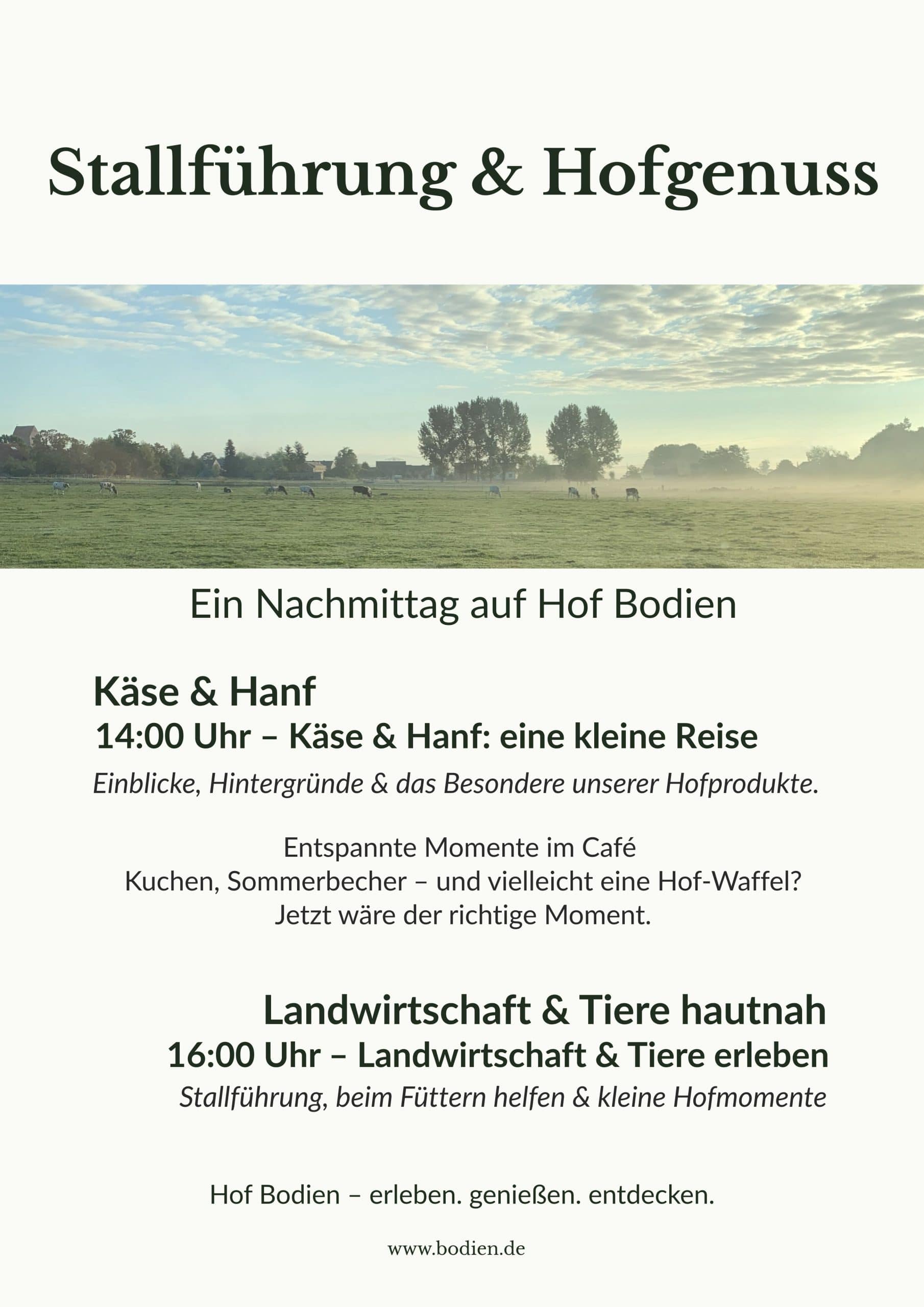 Stallführung & Hofgenuss

Ein Nachmittag auf Hof Bodien

Käse & Hanf
14:00 Uhr – Käse & Hanf: eine kleine Reise
Einblicke, Hintergründe & das Besondere unserer Hofprodukte.

Entspannte Momente im Café
Kuchen, Sommerbecher – und vielleicht eine Hof-Waffel?
Jetzt wäre der richtige Moment.

Landwirtschaft & Tiere hautnah
16:00 Uhr – Landwirtschaft & Tiere erleben
Stallführung, beim Füttern helfen & kleine Hofmomente

Hof Bodien – erleben. genießen. entdecken.

www.bodien.de